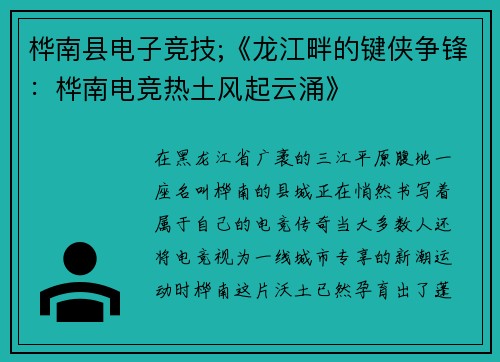 桦南县电子竞技;《龙江畔的键侠争锋：桦南电竞热土风起云涌》

在黑龙江省广袤的三江平原腹地一座名叫桦南的县城正在悄然书写着属于自己的电竞传奇当大多数人还将电竞视为一线城市专享的新潮运动时桦南这片沃土已然孕育出了蓬